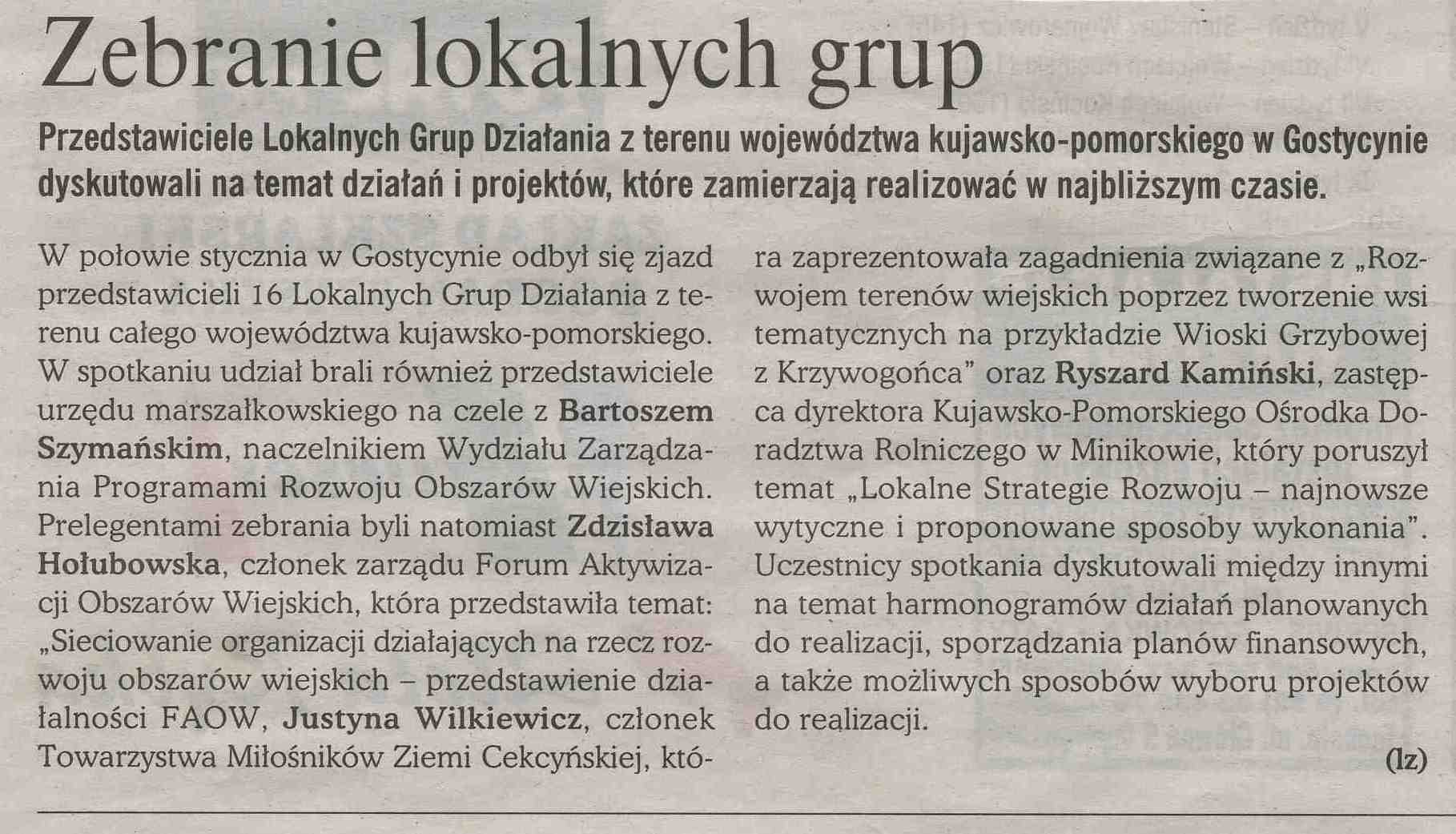 Zebranie lokalnych grup

Przedstawiciele Lokalnych Grup Działania z terenu województwa kujawsko-pomorskiego w Gostycynie dyskutowali na temat działań i projektów, które zamierzają realizować w najbliższym czasie.

W połowie stycznia w Gostycynie odbył się zjazd przedstawicieli 16 Lokalnych Grup Działania z terenu całego województwa kujawsko-pomorskiego. W spotkaniu udział brali również przedstawiciele urzędu marszałkowskiego na czele z Bartoszem Szymańskim, naczelnikiem Wydziału Zarządzania Programami Rozwoju Obszarów Wiejskich. Prelegentami zebrania byli natomiast Zdzisława Hołubowska, członek zarządu Forum Aktywizacji Obszarów Wiejskich, która przedstawiła temat: „Sieciowanie organizacji działających na rzecz rozwoju obszarów wiejskich – przedstawienie działalności FAOW, Justyna Wilkiewicz, członek Towarzystwa Miłośników Ziemi Cekcyńskiej, która zaprezentowała zagadnienia związane z „Rozwojem terenów wiejskich poprzez tworzenie wsi tematycznych na przykładzie Wioski Grzybowej z Krzywogońca" oraz Ryszard Kamiński, zastępca dyrektora Kujawsko-Pomorskiego Ośrodka Doradztwa Rolniczego w Minikowie, który poruszył temat „Lokalne Strategie Rozwoju – najnowsze wytyczne i proponowane sposoby wykonania". Uczestnicy spotkania dyskutowali między innymi na temat harmonogramów działań planowanych do realizacji, sporządzania planów finansowych, a także możliwych sposobów wyboru projektów do realizacji.

(lz)